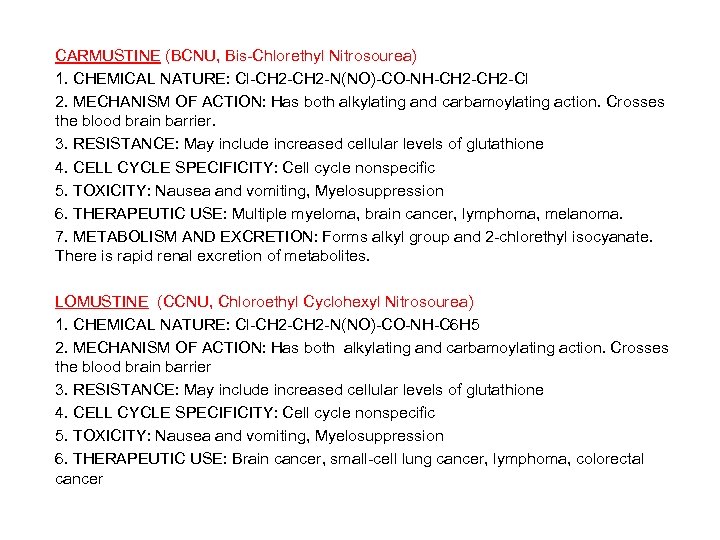 CARMUSTINE (BCNU, Bis-Chlorethyl Nitrosourea)
1. CHEMICAL NATURE: Cl-CH2-CH2-N(NO)-CO-NH-CH2-CH2-Cl
2. MECHANISM OF ACTION: Has both alkylating and carbamoylating action. Crosses the blood brain barrier.
3. RESISTANCE: May include increased cellular levels of glutathione
4. CELL CYCLE SPECIFICITY: Cell cycle nonspecific
5. TOXICITY: Nausea and vomiting, Myelosuppression
6. THERAPEUTIC USE: Multiple myeloma, brain cancer, lymphoma, melanoma.
7. METABOLISM AND EXCRETION: Forms alkyl group and 2-chlorethyl isocyanate. There is rapid renal excretion of metabolites.

LOMUSTINE (CCNU, Chloroethyl Cyclohexyl Nitrosourea)
1. CHEMICAL NATURE: Cl-CH2-CH2-N(NO)-CO-NH-C6H5
2. MECHANISM OF ACTION: Has both alkylating and carbamoylating action. Crosses the blood brain barrier
3. RESISTANCE: May include increased cellular levels of glutathione
4. CELL CYCLE SPECIFICITY: Cell cycle nonspecific
5. TOXICITY: Nausea and vomiting, Myelosuppression
6. THERAPEUTIC USE: Brain cancer, small-cell lung cancer, lymphoma, colorectal cancer